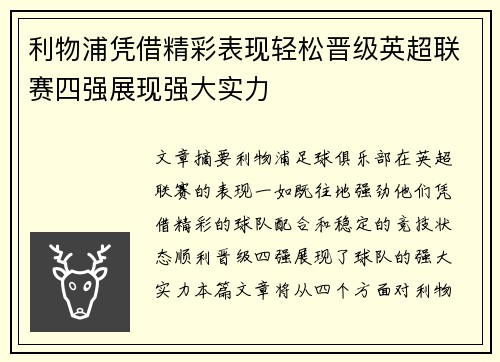 利物浦凭借精彩表现轻松晋级英超联赛四强展现强大实力

文章摘要利物浦足球俱乐部在英超联赛的表现一如既往地强劲他们凭借精彩的球队配合和稳定的竞技状态顺利晋级四强展现了球队的强大实力本篇文章将从四个方面对利物